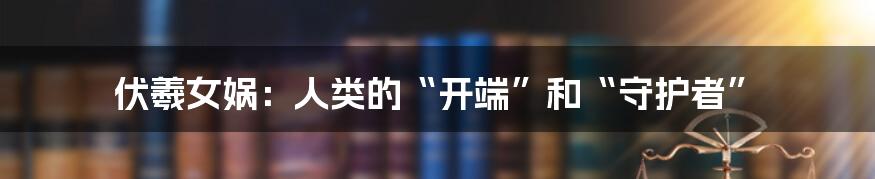 伏羲女娲：人类的“开端”和“守护者”